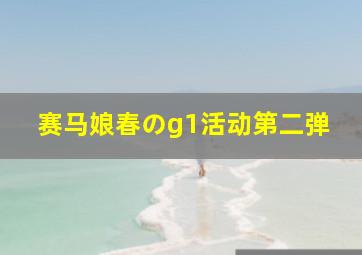 赛马娘春のg1活动第二弹